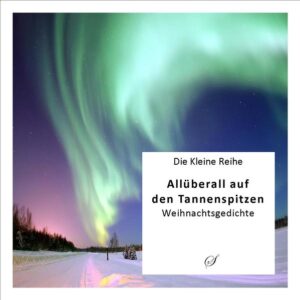 Die Kleine Reihe

Allüberall auf den Tannenspitzen
Weihnachtsgedichte

S